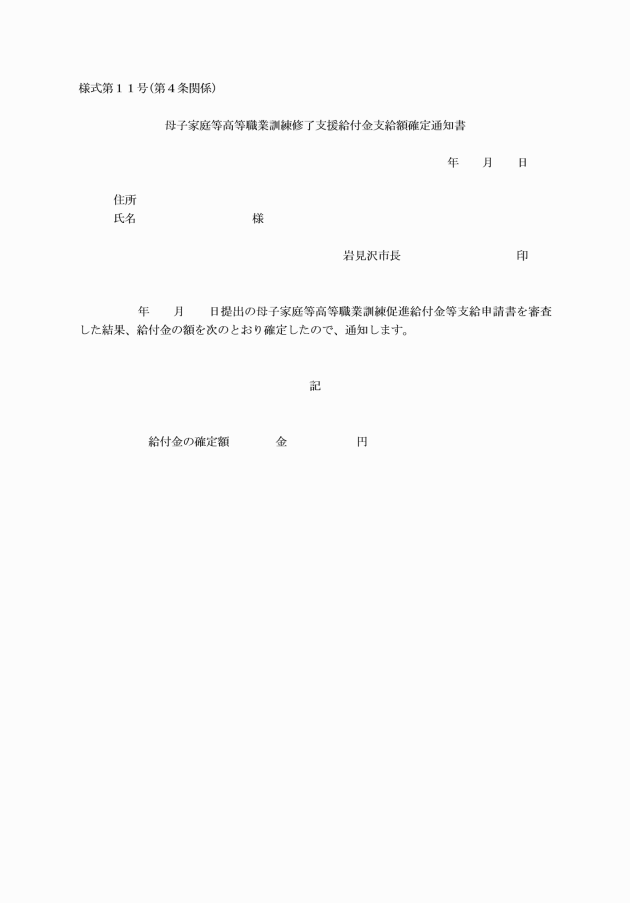 様式第１１号(第４条関係)

母子家庭等高等職業訓練修了支援給付金支給額確定通知書

年　　月　　日

住所
氏名　　　　　　　　　　様

岩見沢市長　　　　　　　　　印

年　　月　　日提出の母子家庭等高等職業訓練促進給付金等支給申請書を審査した結果、給付金の額を次のとおり確定したので、通知します。

記

給付金の確定額　　　　金　　　　　　円